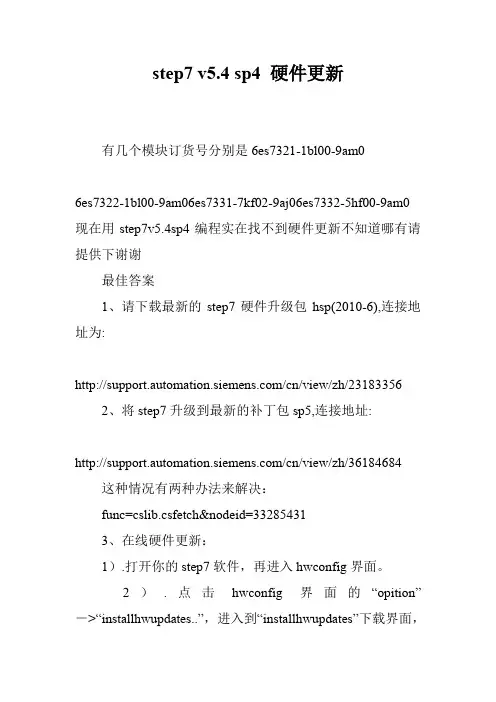 step7 v5.4 sp4 硬件更新

有几个模块订货号分别是 6es7321-1bl00-9am0

6es7322-1bl00-9am06es7331-7kf02-9aj06es7332-5hf00-9am0 现在用 step7v5.4sp4 编程实在找不到硬件更新不知道哪有请提供下谢谢

最佳答案

1、请下载最新的 step7 硬件升级包 hsp(2010-6),连接地址为:

http://support.automation.siemens.com/cn/view/zh/23183356

2、将 step7 升级到最新的补丁包 sp5,连接地址:

http://support.automation.siemens.com/cn/view/zh/36184684

这种情况有两种办法来解决：

func=cslib.csfetch&nodeid=33285431

3、在线硬件更新：

1）.打开你的 step7 软件，再进入 hwconfig 界面。

2）.点击 hwconfig 界面的“opition”—>“installhwupdates..”，进入到“installhwupdates”下载界面，